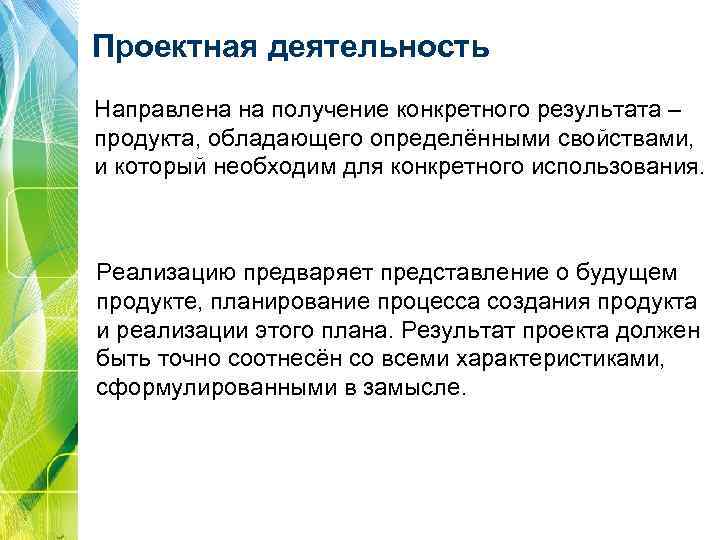 Проектная деятельность

Направлена на получение конкретного результата – продукта, обладающего определёнными свойствами, и который необходим для конкретного использования.

Реализацию предваряет представление о будущем продукте, планирование процесса создания продукта и реализации этого плана. Результат проекта должен быть точно соотнесён со всеми характеристиками, сформулированными в замысле.